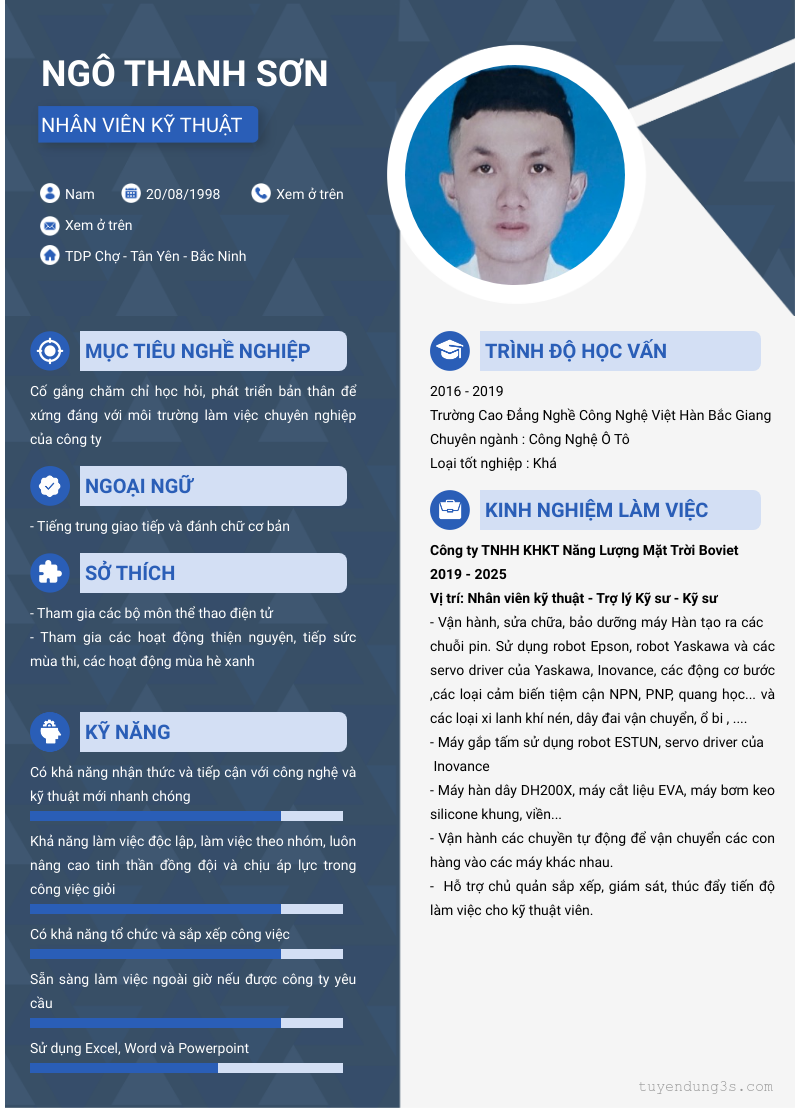 NGÔ THANH SƠN

NHÂN VIÊN KỸ THUẬT

Nam
20/08/1998
Xem ở trên
Xem ở trên
TDP Chợ - Tân Yên - Bắc Ninh

MỤC TIÊU NGHỀ NGHIỆP

Cố gắng chăm chỉ học hỏi, phát triển bản thân để xứng đáng với môi trường làm việc chuyên nghiệp của công ty

NGOẠI NGỮ

- Tiếng trung giao tiếp và đánh chữ cơ bản

SỞ THÍCH

- Tham gia các bộ môn thể thao điện tử
- Tham gia các hoạt động thiện nguyện, tiếp sức mùa thi, các hoạt động mùa hè xanh

KỸ NĂNG

Có khả năng nhận thức và tiếp cận với công nghệ và kỹ thuật mới nhanh chóng

Khả năng làm việc độc lập, làm việc theo nhóm, luôn nâng cao tinh thần đồng đội và chịu áp lực trong công việc giỏi

Có khả năng tổ chức và sắp xếp công việc

Sẵn sàng làm việc ngoài giờ nếu được công ty yêu cầu

Sử dụng Excel, Word và Powerpoint

TRÌNH ĐỘ HỌC VẤN

2016 - 2019
Trường Cao Đẳng Nghề Công Nghệ Việt Hàn Bắc Giang
Chuyên ngành : Công Nghệ Ô Tô
Loại tốt nghiệp : Khá

KINH NGHIỆM LÀM VIỆC

Công ty TNHH KHKT Năng Lượng Mặt Trời Boviet
2019 - 2025
Vị trí: Nhân viên kỹ thuật - Trợ lý Kỹ sư - Kỹ sư
- Vận hành, sửa chữa, bảo dưỡng máy Hàn tạo ra các chuỗi pin. Sử dụng robot Epson, robot Yaskawa và các servo driver của Yaskawa, Inovance, các động cơ bước ,các loại cảm biến tiệm cận NPN, PNP, quang học... và các loại xi lanh khí nén, dây đai vận chuyển, ổ bi , ....
- Máy gắp tấm sử dụng robot ESTUN, servo driver của Inovance
- Máy hàn dây DH200X, máy cắt liệu EVA, máy bơm keo silicone khung, viền...
- Vận hành các chuyền tự động để vận chuyển các con hàng vào các máy khác nhau.
- Hỗ trợ chủ quản sắp xếp, giám sát, thúc đẩy tiến độ làm việc cho kỹ thuật viên.

tuyendung3s.com